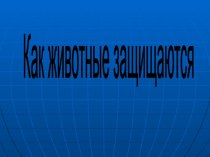 Как животные защищаются